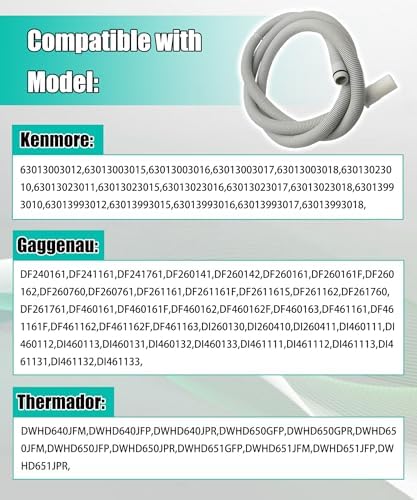 Compatible with Model:

Kenmore:

63013003012,63013003015,63013003016,63013003017,63013003018,63013023010,63013023011,63013023015,63013023016,63013023017,63013023018,63013993010,63013993012,63013993015,63013993016,63013993017,63013993018,

Gaggenau:

DF240161,DF241161,DF241761,DF260141,DF260142,DF260161,DF260161F,DF260162,DF260760,DF260761,DF261161,DF261161F,DF2611615,DF261162,DF261760,DF261761,DF460161,DF460161F,DF460162,DF460162F,DF460163,DF461161,DF461161F,DF461162,DF461162F,DF461163,DI260130,DI260410,DI260411,DI460111,DI460112,DI460113,DI460131,DI460132,DI460133,DI461111,DI461112,DI461113,DI461131,DI461132,DI461133,

Thermador:

DWHD640JFM,DWHD640JFP,DWHD640JPR,DWHD650GFP,DWHD650GPR,DWHD650JFM,DWHD650JFP,DWHD650JPR,DWHD651GFP,DWHD651JFM,DWHD651JFP,DWHD651JPR,